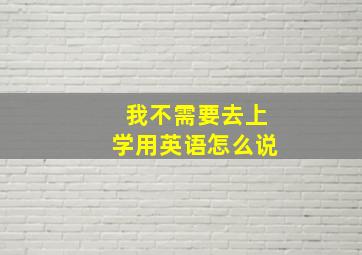 我不需要去上学用英语怎么说